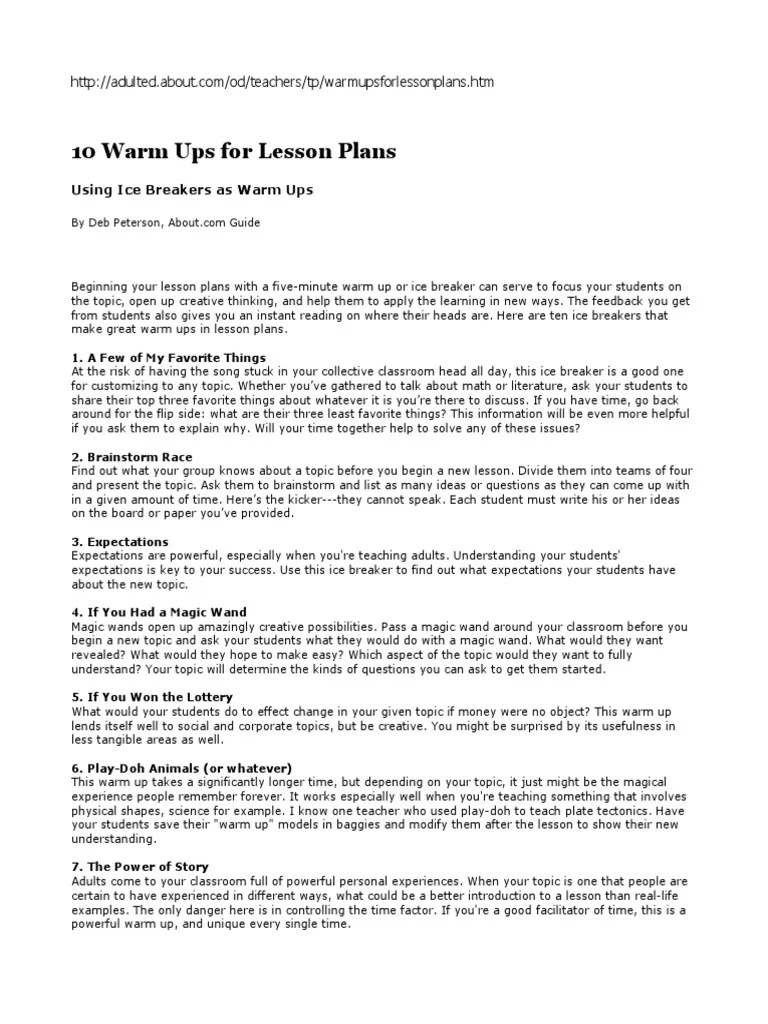 http://adulted.about.com/od/teachers/tp/warmupsforlessonplans.htm

10 Warm Ups for Lesson Plans

Using Ice Breakers as Warm Ups

By Deb Peterson, About.com Guide

Beginning your lesson plans with a five-minute warm up or ice breaker can serve to focus your students on the topic, open up creative thinking, and help them to apply the learning in new ways. The feedback you get from students also gives you an instant reading on where their heads are. Here are ten ice breakers that make great warm ups in lesson plans.

1. A Few of My Favorite Things
At the risk of having the song stuck in your collective classroom head all day, this ice breaker is a good one for customizing to any topic. Whether you've gathered to talk about math or literature, ask your students to share their top three favorite things about whatever it is you're there to discuss. If you have time, go back around for the flip side: what are their three least favorite things? This information will be even more helpful if you ask them to explain why. Will your time together help to solve any of these issues?

2. Brainstorm Race
Find out what your group knows about a topic before you begin a new lesson. Divide them into teams of four and present the topic. Ask them to brainstorm and list as many ideas or questions as they can come up with in a given amount of time. Here's the kicker---they cannot speak. Each student must write his or her ideas on the board or paper you've provided.

3. Expectations
Expectations are powerful, especially when you're teaching adults. Understanding your students' expectations is key to your success. Use this ice breaker to find out what expectations your students have about the new topic.

4. If You Had a Magic Wand
Magic wands open up amazingly creative possibilities. Pass a magic wand around your classroom before you begin a new topic and ask your students what they would do with a magic wand. What would they want revealed? What would they hope to make easy? Which aspect of the topic would they want to fully understand? Your topic will determine the kinds of questions you can ask to get them started.

5. If You Won the Lottery
What would your students do to effect change in your given topic if money were no object? This warm up lends itself well to social and corporate topics, but be creative. You might be surprised by its usefulness in less tangible areas as well.

6. Play-Doh Animals (or whatever)
This warm up takes a significantly longer time, but depending on your topic, it just might be the magical experience people remember forever. It works especially well when you're teaching something that involves physical shapes, science for example. I know one teacher who used play-doh to teach plate tectonics. Have your students save their "warm up" models in baggies and modify them after the lesson to show their new understanding.

7. The Power of Story
Adults come to your classroom full of powerful personal experiences. When your topic is one that people are certain to have experienced in different ways, what could be a better introduction to a lesson than real-life examples. The only danger here is in controlling the time factor. If you're a good facilitator of time, this is a powerful warm up, and unique every single time.